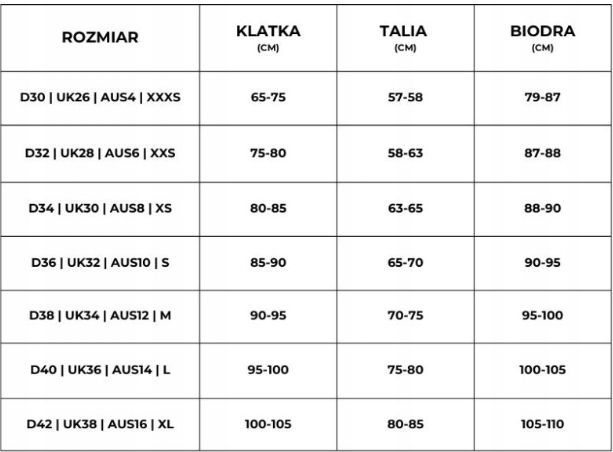 | ROZMIAR | KLATKA (CM) | TALIA (CM) | BIODRA (CM) |
|---|---|---|---|
| D30 \| UK26 \| AUS4 \| XXXS | 65-75 | 57-58 | 79-87 |
| D32 \| UK28 \| AUS6 \| XXS | 75-80 | 58-63 | 87-88 |
| D34 \| UK30 \| AUS8 \| XS | 80-85 | 63-65 | 88-90 |
| D36 \| UK32 \| AUS10 \| S | 85-90 | 65-70 | 90-95 |
| D38 \| UK34 \| AUS12 \| M | 90-95 | 70-75 | 95-100 |
| D40 \| UK36 \| AUS14 \| L | 95-100 | 75-80 | 100-105 |
| D42 \| UK38 \| AUS16 \| XL | 100-105 | 80-85 | 105-110 |